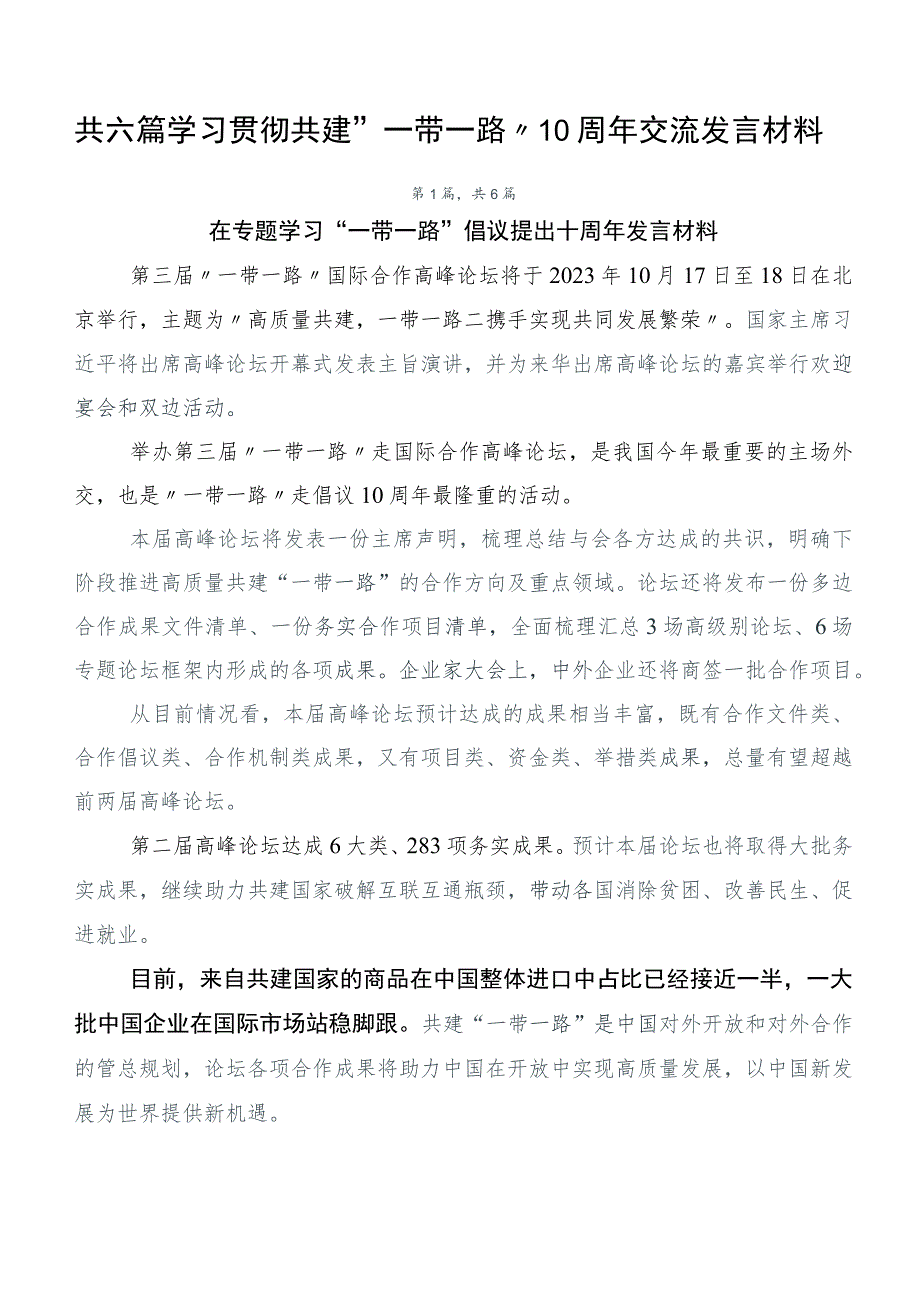 共六篇学习贯彻共建”一带一路〃10周年交流发言材料

第1篇，共6篇

在专题学习“一带一路”倡议提出十周年发言材料

第三届〃一带一路〃国际合作高峰论坛将于2023年10月17日至18日在北京举行，主题为〃高质量共建，一带一路二携手实现共同发展繁荣〃。国家主席习近平将出席高峰论坛开幕式发表主旨演讲，并为来华出席高峰论坛的嘉宾举行欢迎宴会和双边活动。

举办第三届〃一带一路〃走国际合作高峰论坛，是我国今年最重要的主场外交，也是〃一带一路〃走倡议10周年最隆重的活动。

本届高峰论坛将发表一份主席声明，梳理总结与会各方达成的共识，明确下阶段推进高质量共建“一带一路”的合作方向及重点领域。论坛还将发布一份多边合作成果文件清单、一份务实合作项目清单，全面梳理汇总3场高级别论坛、6场专题论坛框架内形成的各项成果。企业家大会上，中外企业还将商签一批合作项目。

从目前情况看，本届高峰论坛预计达成的成果相当丰富，既有合作文件类、合作倡议类、合作机制类成果，又有项目类、资金类、举措类成果，总量有望超越前两届高峰论坛。

第二届高峰论坛达成6大类、283项务实成果。预计本届论坛也将取得大批务实成果，继续助力共建国家破解互联互通瓶颈，带动各国消除贫困、改善民生、促进就业。

目前，来自共建国家的商品在中国整体进口中占比已经接近一半，一大批中国企业在国际市场站稳脚跟。共建“一带一路”是中国对外开放和对外合作的管总规划，论坛各项合作成果将助力中国在开放中实现高质量发展，以中国新发展为世界提供新机遇。